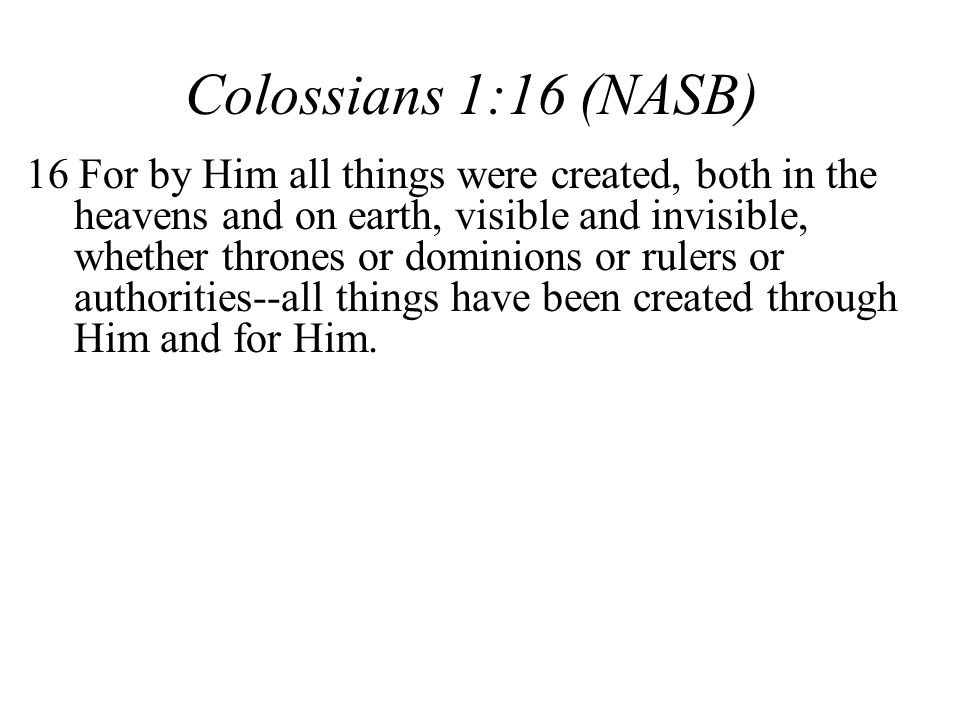 Colossians 1:16 (NASB)

16 For by Him all things were created, both in the heavens and on earth, visible and invisible, whether thrones or dominions or rulers or authorities--all things have been created through Him and for Him.